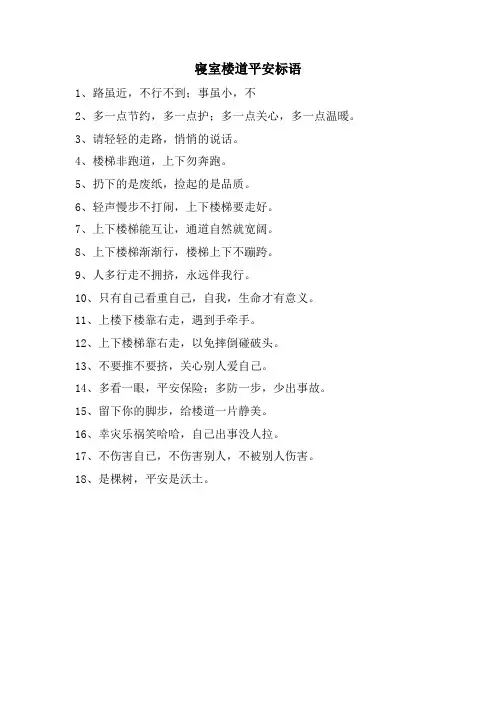 寝室楼道平安标语

1、路虽近，不行不到；事虽小，不

2、多一点节约，多一点护；多一点关心，多一点温暖。

3、请轻轻的走路，悄悄的说话。

4、楼梯非跑道，上下勿奔跑。

5、扔下的是废纸，捡起的是品质。

6、轻声慢步不打闹，上下楼梯要走好。

7、上下楼梯能互让，通道自然就宽阔。

8、上下楼梯渐渐行，楼梯上下不蹦跨。

9、人多行走不拥挤，永远伴我行。

10、只有自己看重自己，自我，生命才有意义。

11、上楼下楼靠右走，遇到手牵手。

12、上下楼梯靠右走，以免摔倒碰破头。

13、不要推不要挤，关心别人爱自己。

14、多看一眼，平安保险；多防一步，少出事故。

15、留下你的脚步，给楼道一片静美。

16、幸灾乐祸笑哈哈，自己出事没人拉。

17、不伤害自己，不伤害别人，不被别人伤害。

18、是棵树，平安是沃土。